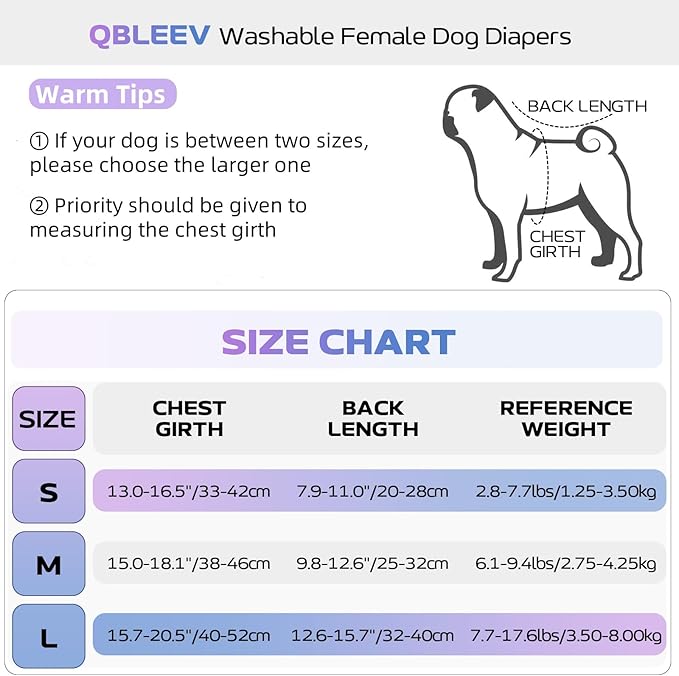 QBLEEV Washable Female Dog Diapers

Warm Tips

① If your dog is between two sizes, please choose the larger one

② Priority should be given to measuring the chest girth

BACK LENGTH

CHEST GIRTH

SIZE CHART

| SIZE | CHEST GIRTH | BACK LENGTH | REFERENCE WEIGHT |
|---|---|---|---|
| S | 13.0-16.5"/33-42cm | 7.9-11.0"/20-28cm | 2.8-7.7lbs/1.25-3.50kg |
| M | 15.0-18.1"/38-46cm | 9.8-12.6"/25-32cm | 6.1-9.4lbs/2.75-4.25kg |
| L | 15.7-20.5"/40-52cm | 12.6-15.7"/32-40cm | 7.7-17.6lbs/3.50-8.00kg |